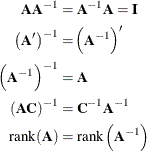 $\mathbf{A}\mathbf{A}^{-1} = \mathbf{A}^{-1}\mathbf{A} = \mathbf{I}$

$(\mathbf{A}')^{-1} = \left(\mathbf{A}^{-1}\right)'$

$\left(\mathbf{A}^{-1}\right)^{-1} = \mathbf{A}$

$(\mathbf{A}\mathbf{C})^{-1} = \mathbf{C}^{-1}\mathbf{A}^{-1}$

$\text{rank}(\mathbf{A}) = \text{rank}\left(\mathbf{A}^{-1}\right)$